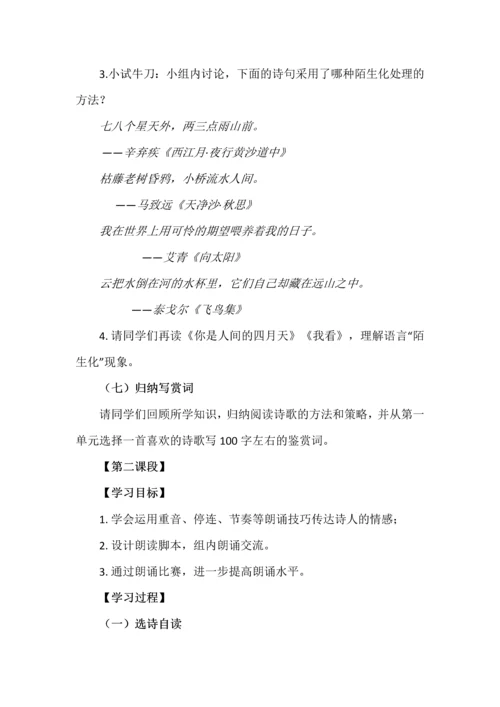 3.小试牛刀：小组内讨论，下面的诗句采用了哪种陌生化处理的方法？

七八个星天外，两三点雨山前。

——辛弃疾《西江月·夜行黄沙道中》

枯藤老树昏鸦，小桥流水人间。

——马致远《天净沙·秋思》

我在世界上用可怜的期望喂养着我的日子。

——艾青《向太阳》

云把水倒在河的水杯里，它们自己却藏在远山之中。

——泰戈尔《飞鸟集》

4. 请同学们再读《你是人间的四月天》《我看》，理解语言“陌生化”现象。

（七）归纳写赏词

请同学们回顾所学知识，归纳阅读诗歌的方法和策略，并从第一单元选择一首喜欢的诗歌写 100 字左右的鉴赏词。

【第二课段】

【学习目标】

1. 学会运用重音、停连、节奏等朗诵技巧传达诗人的情感；

2. 设计朗读脚本，组内朗诵交流。

3. 通过朗诵比赛，进一步提高朗诵水平。

【学习过程】

（一）选诗自读